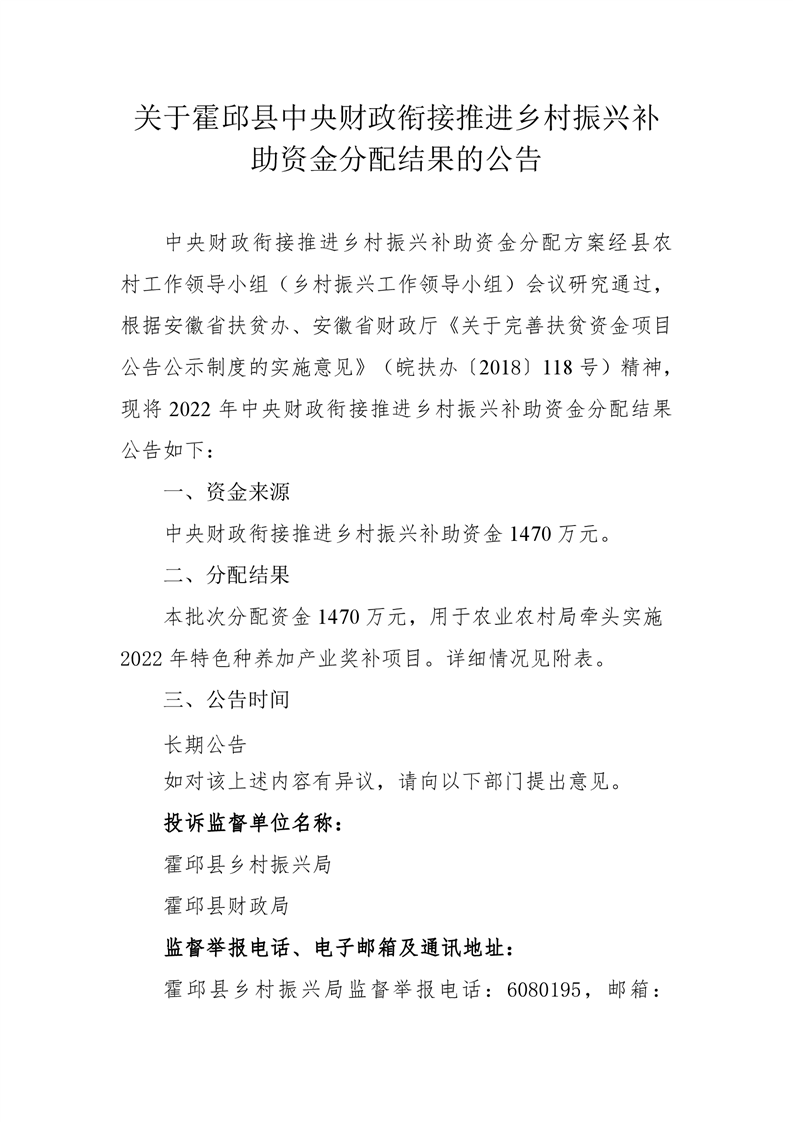 关于霍邱县中央财政衔接推进乡村振兴补助资金分配结果的公告

中央财政衔接推进乡村振兴补助资金分配方案经县农村工作领导小组（乡村振兴工作领导小组）会议研究通过，根据安徽省扶贫办、安徽省财政厅《关于完善扶贫资金项目公告公示制度的实施意见》（皖扶办〔2018〕118号）精神，现将2022年中央财政衔接推进乡村振兴补助资金分配结果公告如下：

一、资金来源

中央财政衔接推进乡村振兴补助资金1470万元。

二、分配结果

本批次分配资金1470万元，用于农业农村局牵头实施2022年特色种养加产业奖补项目。详细情况见附表。

三、公告时间

长期公告

如对该上述内容有异议，请向以下部门提出意见。

投诉监督单位名称：

霍邱县乡村振兴局

霍邱县财政局

监督举报电话、电子邮箱及通讯地址：

霍邱县乡村振兴局监督举报电话：6080195，邮箱：